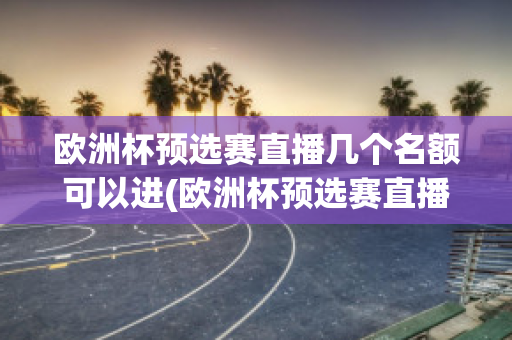 欧洲杯预选赛直播几个名额可以进(欧洲杯预选赛直播